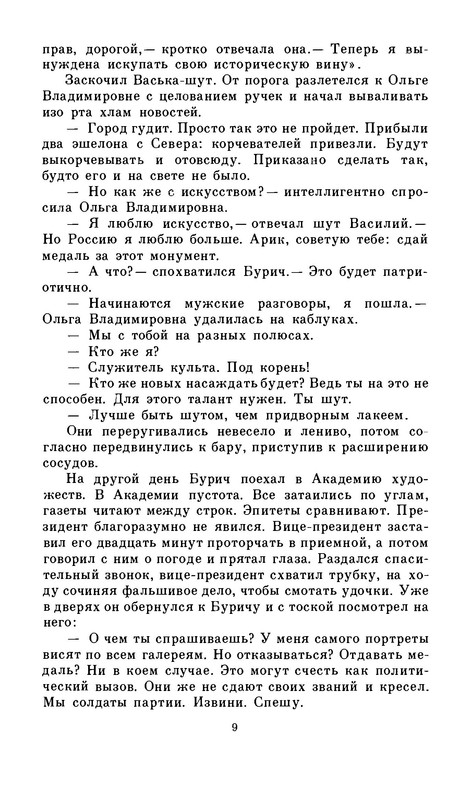 прав, дорогой,— кротко отвечала она.— Теперь я вынуждена искупать свою историческую вину».

Заскочил Васька-шут. От порога разлетелся к Ольге Владимировне с целованием ручек и начал вываливать изо рта хлам новостей.

— Город гудит. Просто так это не пройдет. Прибыли два эшелона с Севера: корчевателей привезли. Будут выкорчевывать и отовсюду. Приказано сделать так, будто его и на свете не было.

— Но как же с искусством?— интеллигентно спросила Ольга Владимировна.

— Я люблю искусство,— отвечал шут Василий.— Но Россию я люблю больше. Арик, советую тебе: сдай медаль за этот монумент.

— А что?— спохватился Бурич.— Это будет патриотично.

— Начинаются мужские разговоры, я пошла.— Ольга Владимировна удалилась на каблуках.

— Мы с тобой на разных полюсах.

— Кто же я?

— Служитель культа. Под корень!

— Кто же новых насаждать будет? Ведь ты на это не способен. Для этого талант нужен. Ты шут.

— Лучше быть шутом, чем придворным лакеем.

Они переругивались невесело и лениво, потом согласно передвинулись к бару, приступив к расширению сосудов.

На другой день Бурич поехал в Академию художеств. В Академии пустота. Все затаились по углам, газеты читают между строк. Эпитеты сравнивают. Президент благоразумно не явился. Вице-президент заставил его двадцать минут проторчать в приемной, а потом говорил с ним о погоде и прятал глаза. Раздался спасительный звонок, вице-президент схватил трубку, на ходу сочиняя фальшивое дело, чтобы смотать удочки. Уже в дверях он обернулся к Буричу и с тоской посмотрел на него:

— О чем ты спрашиваешь? У меня самого портреты висят по всем галереям. Но отказываться? Отдавать медаль? Ни в коем случае. Это могут счесть как политический вызов. Они же не сдают своих званий и кресел. Мы солдаты партии. Извини. Спешу.

9